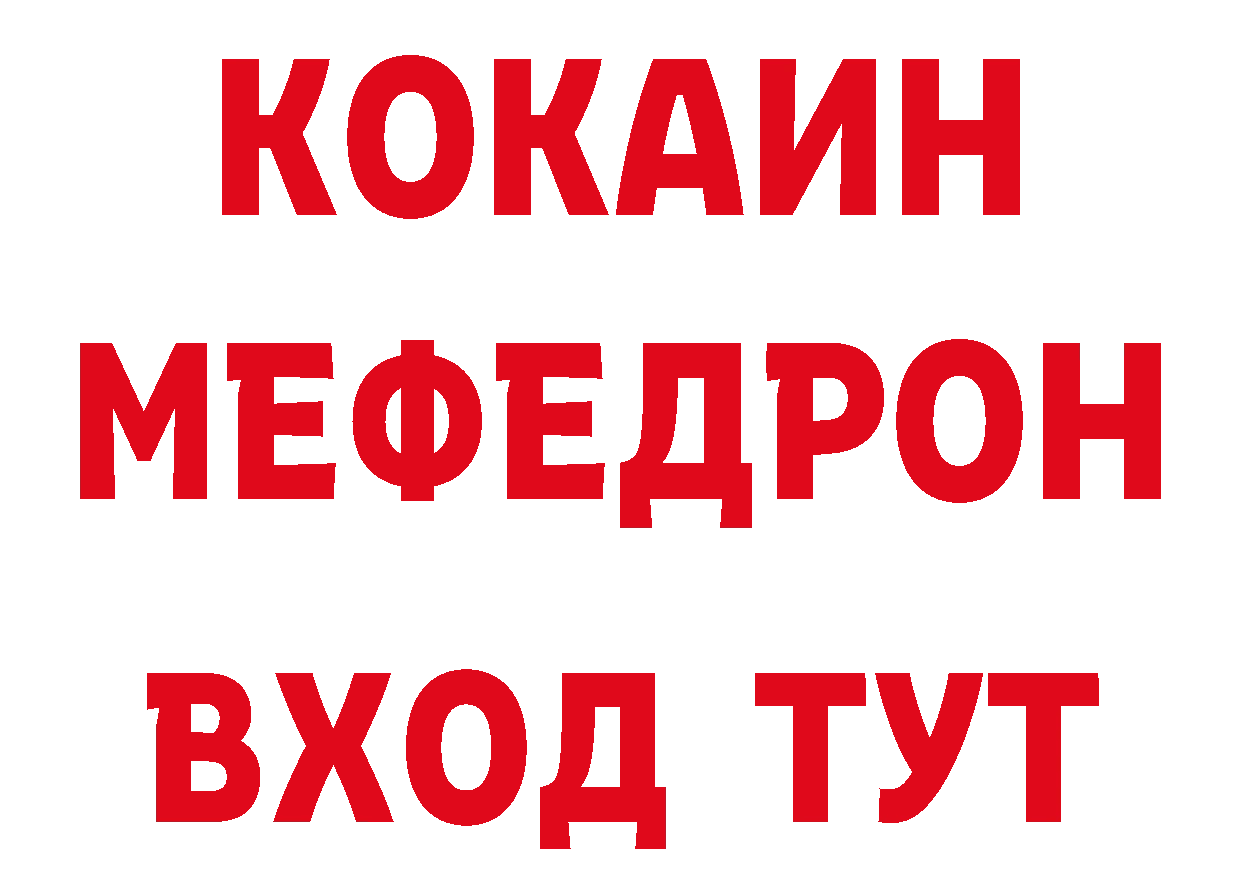 КОКАИН
МЕФЕДРОН
ВХОД ТУТ